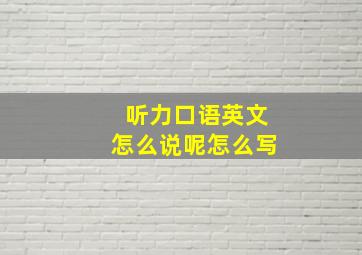 听力口语英文
怎么说呢怎么写